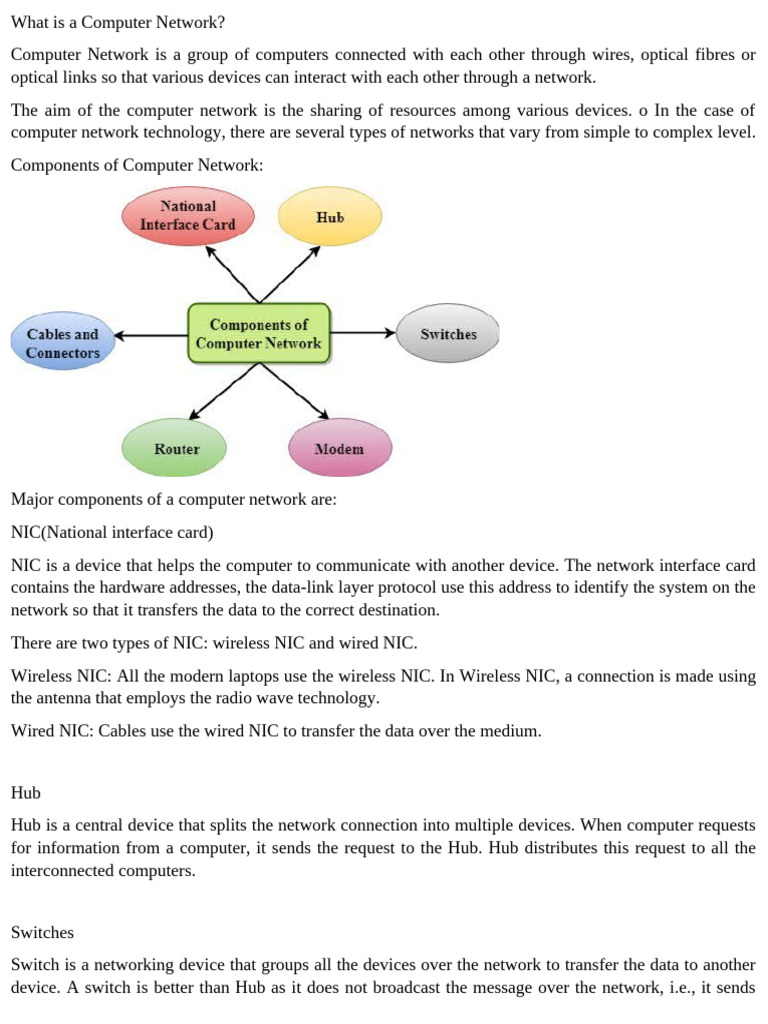 What is a Computer Network?

Computer Network is a group of computers connected with each other through wires, optical fibres or optical links so that various devices can interact with each other through a network.

The aim of the computer network is the sharing of resources among various devices. o In the case of computer network technology, there are several types of networks that vary from simple to complex level.

Components of Computer Network:

National Interface Card

Hub

Cables and Connectors

Components of Computer Network

Switches

Router

Modem

Major components of a computer network are:

NIC(National interface card)

NIC is a device that helps the computer to communicate with another device. The network interface card contains the hardware addresses, the data-link layer protocol use this address to identify the system on the network so that it transfers the data to the correct destination.

There are two types of NIC: wireless NIC and wired NIC.

Wireless NIC: All the modern laptops use the wireless NIC. In Wireless NIC, a connection is made using the antenna that employs the radio wave technology.

Wired NIC: Cables use the wired NIC to transfer the data over the medium.

Hub

Hub is a central device that splits the network connection into multiple devices. When computer requests for information from a computer, it sends the request to the Hub. Hub distributes this request to all the interconnected computers.

Switches

Switch is a networking device that groups all the devices over the network to transfer the data to another device. A switch is better than Hub as it does not broadcast the message over the network, i.e., it sends